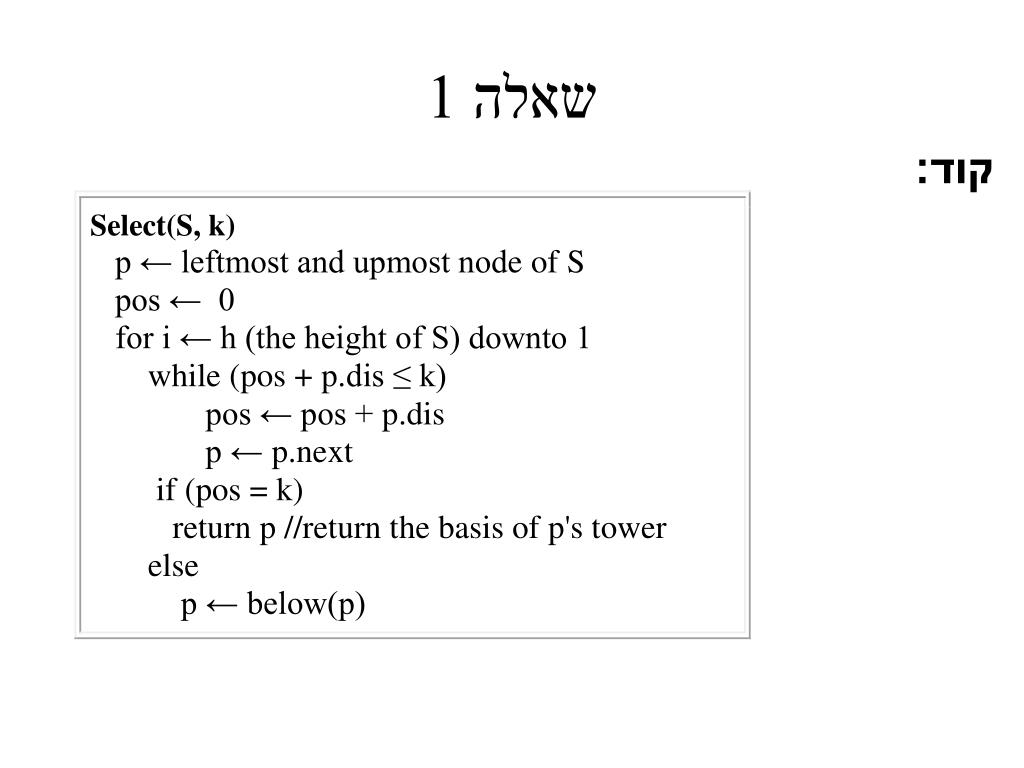 שאלה 1

קוד:

Select(S, k)
p ← leftmost and upmost node of S
pos ← 0
for i ← h (the height of S) downto 1
while (pos + p.dis ≤ k)
pos ← pos + p.dis
p ← p.next
if (pos = k)
return p //return the basis of p's tower
else
p ← below(p)